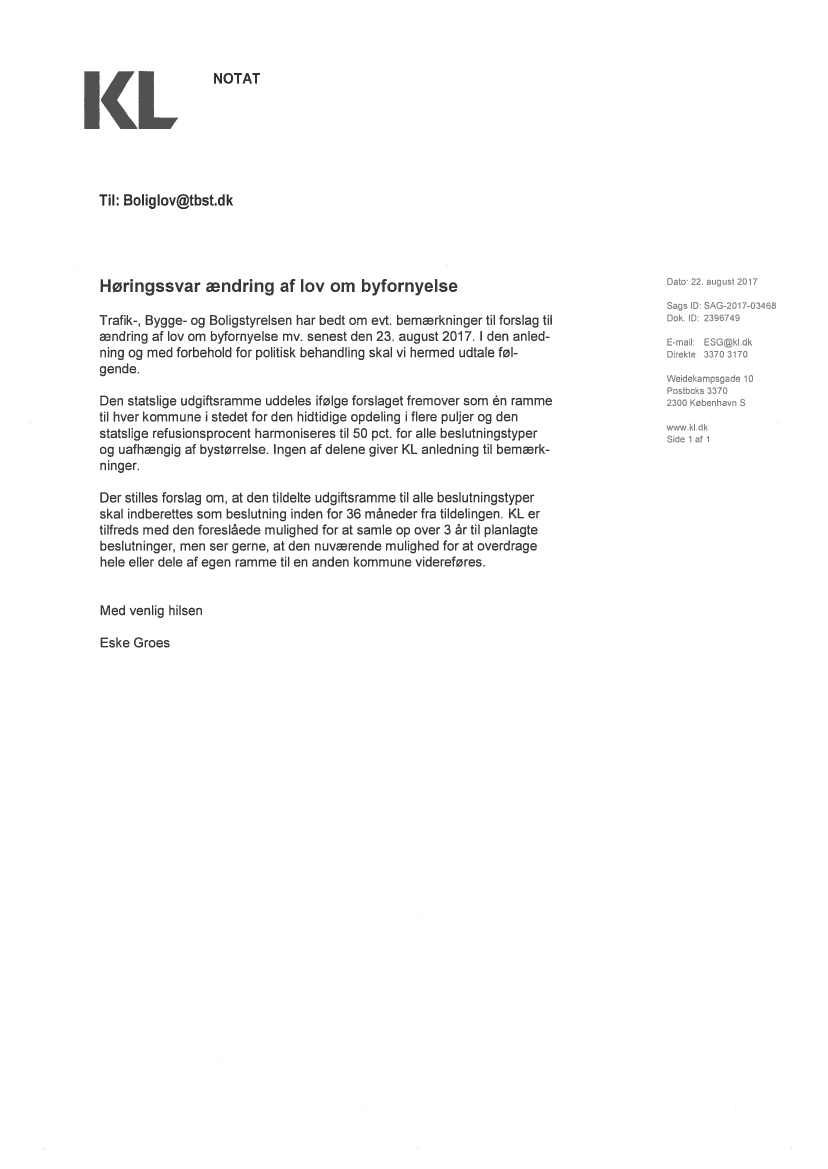 KL

NOTAT

Til: Boliglov@tbst.dk

Høringssvar ændring af lov om byfornyelse

Trafik-, Bygge- og Boligstyrelsen har bedt om evt. bemærkninger til forslag til ændring af lov om byfornyelse mv. senest den 23. august 2017. I den anledning og med forbehold for politisk behandling skal vi hermed udtale følgende.

Den statslige udgiftsramme uddeles ifølge forslaget fremover som én ramme til hver kommune i stedet for den hidtidige opdeling i flere puljer og den statslige refusionsprocent harmoniseres til 50 pct. for alle beslutningstyper og uafhængig af bystørrelse. Ingen af delene giver KL anledning til bemærkninger.

Der stilles forslag om, at den tildelte udgiftsramme til alle beslutningstyper skal indberettes som beslutning inden for 36 måneder fra tildelingen. KL er tilfreds med den foreslåede mulighed for at samle op over 3 år til planlagte beslutninger, men ser gerne, at den nuværende mulighed for at overdrage hele eller dele af egen ramme til en anden kommune videreføres.

Med venlig hilsen

Eske Groes

Dato: 22. august 2017

Sags ID: SAG-2017-03468
Dok. ID: 2396749

E-mail: ESG@kl.dk
Direkte: 3370 3170

Weidekampsgade 10
Postboks 3370
2300 København S

www.kl.dk
Side 1 af 1